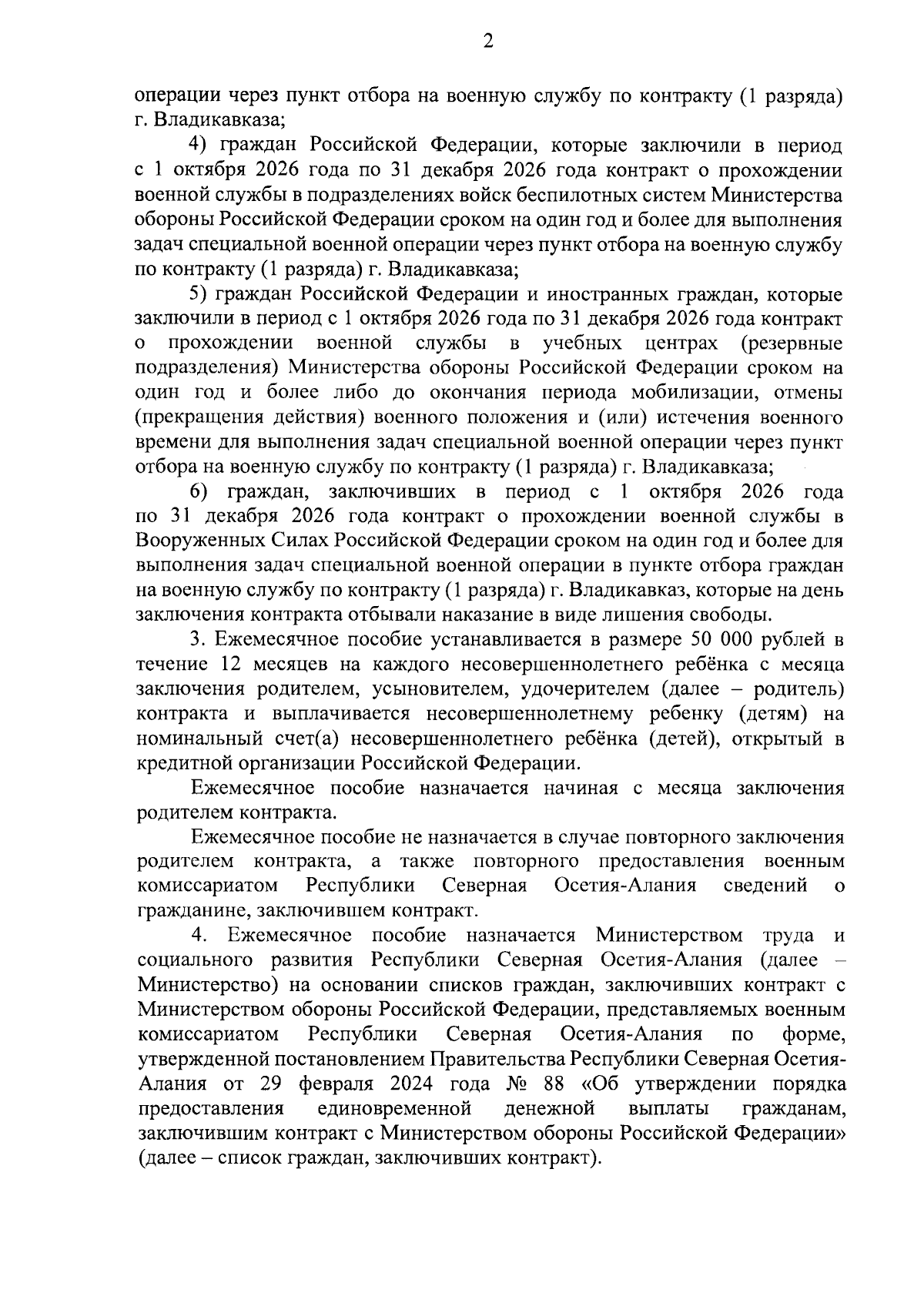 2

операции через пункт отбора на военную службу по контракту (1 разряда) г. Владикавказа;

4) граждан Российской Федерации, которые заключили в период с 1 октября 2026 года по 31 декабря 2026 года контракт о прохождении военной службы в подразделениях войск беспилотных систем Министерства обороны Российской Федерации сроком на один год и более для выполнения задач специальной военной операции через пункт отбора на военную службу по контракту (1 разряда) г. Владикавказа;

5) граждан Российской Федерации и иностранных граждан, которые заключили в период с 1 октября 2026 года по 31 декабря 2026 года контракт о прохождении военной службы в учебных центрах (резервные подразделения) Министерства обороны Российской Федерации сроком на один год и более либо до окончания периода мобилизации, отмены (прекращения действия) военного положения и (или) истечения военного времени для выполнения задач специальной военной операции через пункт отбора на военную службу по контракту (1 разряда) г. Владикавказа;

6) граждан, заключивших в период с 1 октября 2026 года по 31 декабря 2026 года контракт о прохождении военной службы в Вооруженных Силах Российской Федерации сроком на один год и более для выполнения задач специальной военной операции в пункте отбора граждан на военную службу по контракту (1 разряда) г. Владикавказ, которые на день заключения контракта отбывали наказание в виде лишения свободы.

3. Ежемесячное пособие устанавливается в размере 50 000 рублей в течение 12 месяцев на каждого несовершеннолетнего ребёнка с месяца заключения родителем, усыновителем, удочерителем (далее – родитель) контракта и выплачивается несовершеннолетнему ребенку (детям) на номинальный счет(а) несовершеннолетнего ребёнка (детей), открытый в кредитной организации Российской Федерации.

Ежемесячное пособие назначается начиная с месяца заключения родителем контракта.

Ежемесячное пособие не назначается в случае повторного заключения родителем контракта, а также повторного предоставления военным комиссариатом Республики Северная Осетия-Алания сведений о гражданине, заключившем контракт.

4. Ежемесячное пособие назначается Министерством труда и социального развития Республики Северная Осетия-Алания (далее – Министерство) на основании списков граждан, заключивших контракт с Министерством обороны Российской Федерации, представляемых военным комиссариатом Республики Северная Осетия-Алания по форме, утвержденной постановлением Правительства Республики Северная Осетия-Алания от 29 февраля 2024 года № 88 «Об утверждении порядка предоставления единовременной денежной выплаты гражданам, заключившим контракт с Министерством обороны Российской Федерации» (далее – список граждан, заключивших контракт).